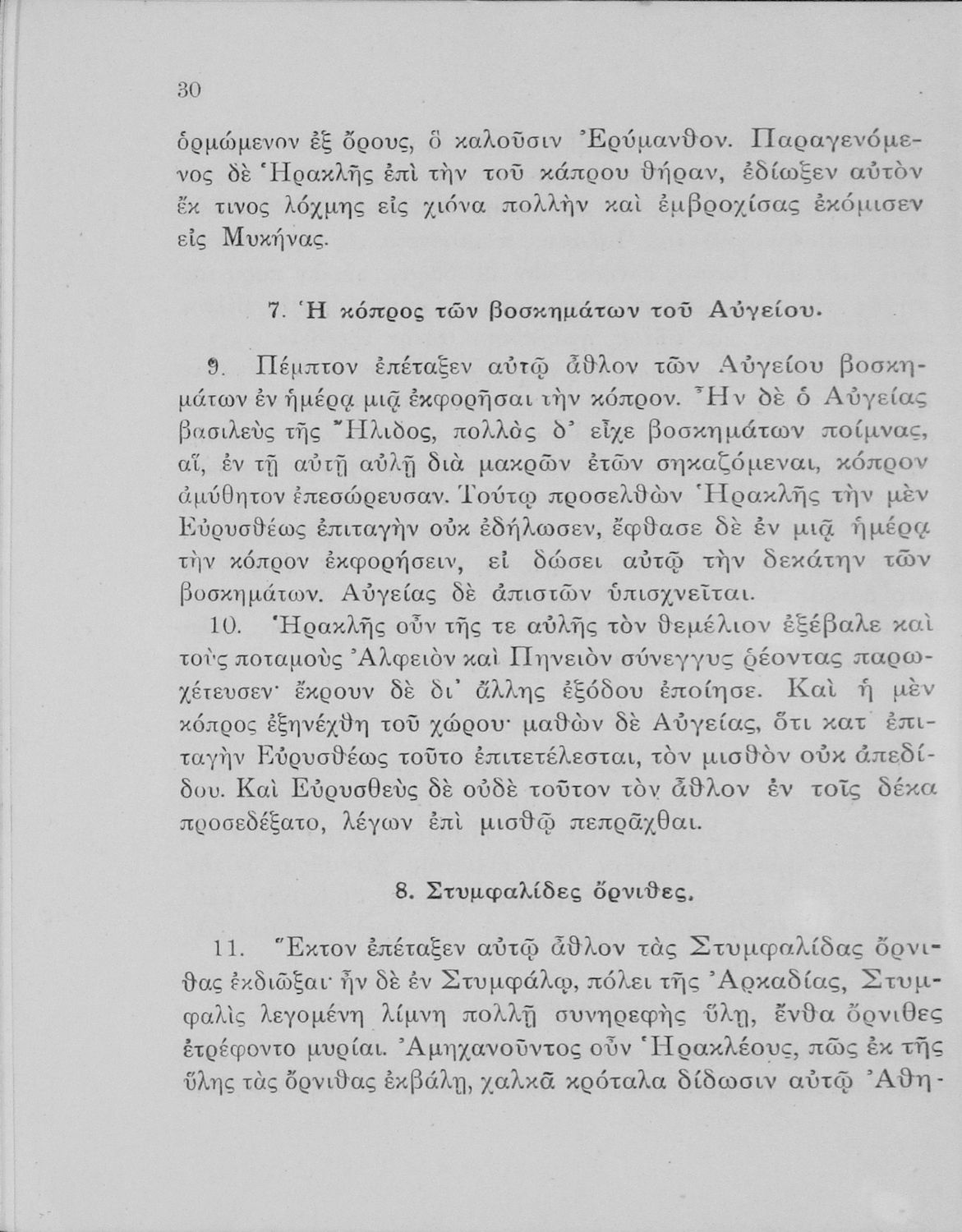 30

ὁρμώμενον ἐξ ὄρους, ὃ καλοῦσιν Ἐρύμανθον. Παραγενόμενος δὲ Ἡρακλῆς ἐπὶ τὴν τοῦ κάπρου θήραν, ἐδίωξεν αὐτὸν ἔκ τινος λόχμης εἰς χιόνα πολλὴν καὶ ἐμβροχίσας ἐκόμισεν εἰς Μυκήνας.

7. Ἡ κόπρος τῶν βοσκημάτων τοῦ Αὐγείου.

9. Πέμπτον ἐπέταξεν αὐτῷ ἆθλον τῶν Αὐγείου βοσκημάτων ἐν ἡμέρᾳ μιᾷ ἐκφορῆσαι τὴν κόπρον. Ἦν δὲ ὁ Αὐγείας βασιλεὺς τῆς Ἤλιδος, πολλὰς δ' εἶχε βοσκημάτων ποίμνας, αἵ, ἐν τῇ αὐτῇ αὐλῇ διὰ μακρῶν ἐτῶν σηκαζόμεναι, κόπρον ἀμύθητον ἐπεσώρευσαν. Τούτῳ προσελθὼν Ἡρακλῆς τὴν μὲν Εὐρυσθέως ἐπιταγὴν οὐκ ἐδήλωσεν, ἔφθασε δὲ ἐν μιᾷ ἡμέρᾳ τὴν κόπρον ἐκφορήσειν, εἰ δώσει αὐτῷ τὴν δεκάτην τῶν βοσκημάτων. Αὐγείας δὲ ἀπιστῶν ὑπισχνεῖται.

10. Ἡρακλῆς οὖν τῆς τε αὐλῆς τὸν θεμέλιον ἐξέβαλε καὶ τοὺς ποταμοὺς Ἀλφειὸν καὶ Πηνειὸν σύνεγγυς ῥέοντας παρωχέτευσεν· ἔκρουν δὲ δι' ἄλλης ἐξόδου ἐποίησε. Καὶ ἡ μὲν κόπρος ἐξηνέχθη τοῦ χώρου· μαθὼν δὲ Αὐγείας, ὅτι κατ' ἐπιταγὴν Εὐρυσθέως τοῦτο ἐπιτετέλεσται, τὸν μισθὸν οὐκ ἀπεδίδου. Καὶ Εὐρυσθεὺς δὲ οὐδὲ τοῦτον τὸν ἆθλον ἐν τοῖς δέκα προσεδέξατο, λέγων ἐπὶ μισθῷ πεπρᾶχθαι.

8. Στυμφαλίδες ὄρνιθες.

11. Ἕκτον ἐπέταξεν αὐτῷ ἆθλον τὰς Στυμφαλίδας ὄρνιθας ἐκδιῶξαι· ἦν δὲ ἐν Στυμφάλῳ, πόλει τῆς Ἀρκαδίας, Στυμφαλὶς λεγομένη λίμνη πολλῇ συνηρεφὴς ὕλῃ, ἔνθα ὄρνιθες ἐτρέφοντο μυρίαι. Ἀμηχανοῦντος οὖν Ἡρακλέους, πῶς ἐκ τῆς ὕλης τὰς ὄρνιθας ἐκβάλῃ, χαλκᾶ κρόταλα δίδωσιν αὐτῷ Ἀθη-